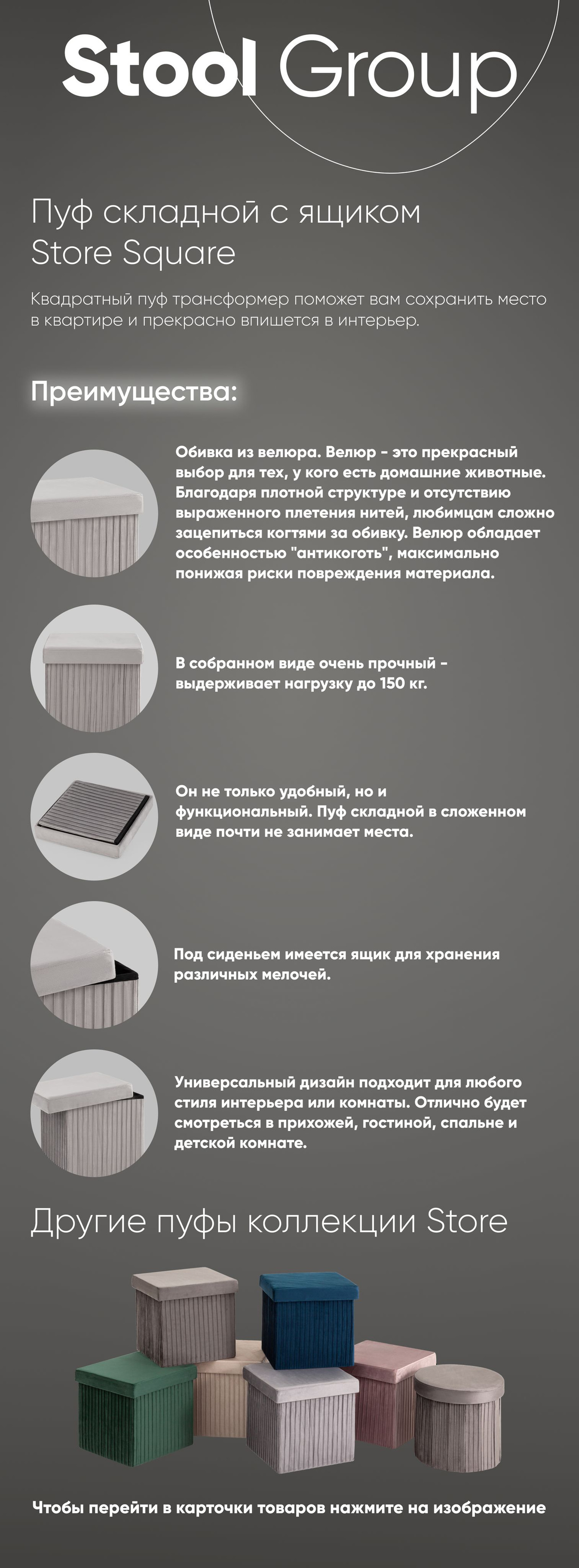 Stool Group

Пуф складной с ящиком Store Square

Квадратный пуф трансформер поможет вам сохранить место в квартире и прекрасно впишется в интерьер.

Преимущества:

Обивка из велюра. Велюр - это прекрасный выбор для тех, у кого есть домашние животные. Благодаря плотной структуре и отсутствию выраженного плетения нитей, любимцам сложно зацепиться когтями за обивку. Велюр обладает особенностью "антикоготь", максимально понижая риски повреждения материала.

В собранном виде очень прочный - выдерживает нагрузку до 150 кг.

Он не только удобный, но и функциональный. Пуф складной в сложенном виде почти не занимает места.

Под сиденьем имеется ящик для хранения различных мелочей.

Универсальный дизайн подходит для любого стиля интерьера или комнаты. Отлично будет смотреться в прихожей, гостиной, спальне и детской комнате.

Другие пуфы коллекции Store

Чтобы перейти в карточки товаров нажмите на изображение